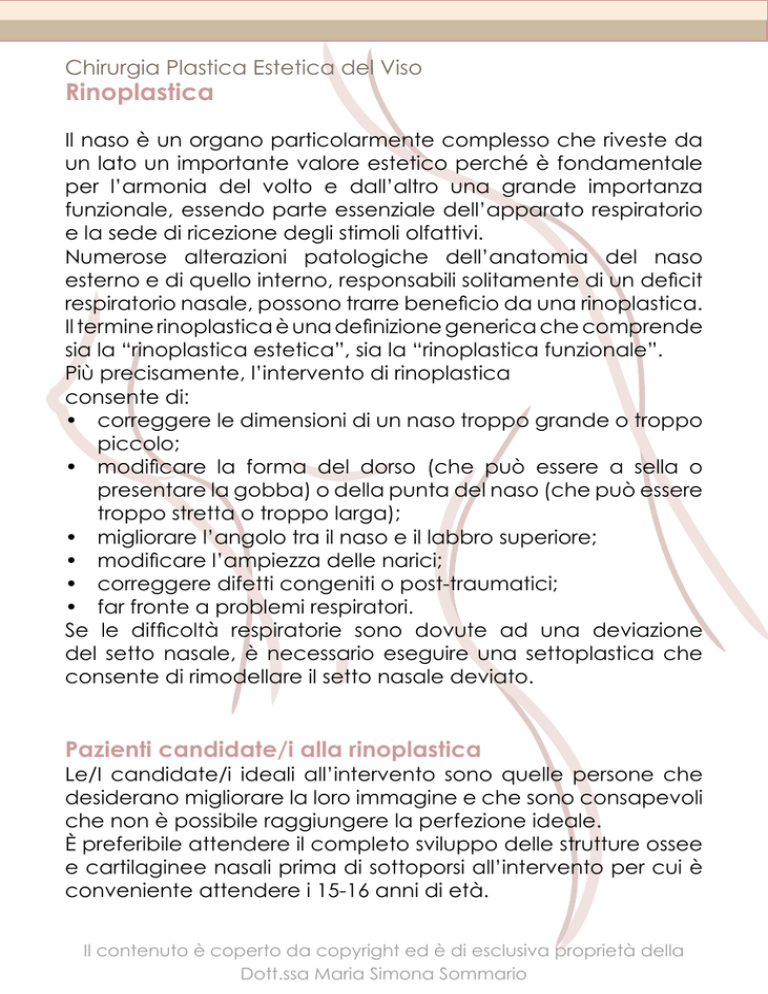 Chirurgia Plastica Estetica del Viso
Rinoplastica

Il naso è un organo particolarmente complesso che riveste da un lato un importante valore estetico perché è fondamentale per l'armonia del volto e dall'altro una grande importanza funzionale, essendo parte essenziale dell'apparato respiratorio e la sede di ricezione degli stimoli olfattivi.
Numerose alterazioni patologiche dell'anatomia del naso esterno e di quello interno, responsabili solitamente di un deficit respiratorio nasale, possono trarre beneficio da una rinoplastica. Il termine rinoplastica è una definizione generica che comprende sia la "rinoplastica estetica", sia la "rinoplastica funzionale".
Più precisamente, l'intervento di rinoplastica consente di:
• correggere le dimensioni di un naso troppo grande o troppo piccolo;
• modificare la forma del dorso (che può essere a sella o presentare la gobba) o della punta del naso (che può essere troppo stretta o troppo larga);
• migliorare l'angolo tra il naso e il labbro superiore;
• modificare l'ampiezza delle narici;
• correggere difetti congeniti o post-traumatici;
• far fronte a problemi respiratori.
Se le difficoltà respiratorie sono dovute ad una deviazione del setto nasale, è necessario eseguire una settoplastica che consente di rimodellare il setto nasale deviato.

Pazienti candidate/i alla rinoplastica
Le/I candidate/i ideali all'intervento sono quelle persone che desiderano migliorare la loro immagine e che sono consapevoli che non è possibile raggiungere la perfezione ideale.
È preferibile attendere il completo sviluppo delle strutture ossee e cartilaginee nasali prima di sottoporsi all'intervento per cui è conveniente attendere i 15-16 anni di età.

Il contenuto è coperto da copyright ed è di esclusiva proprietà della Dott.ssa Maria Simona Sommario